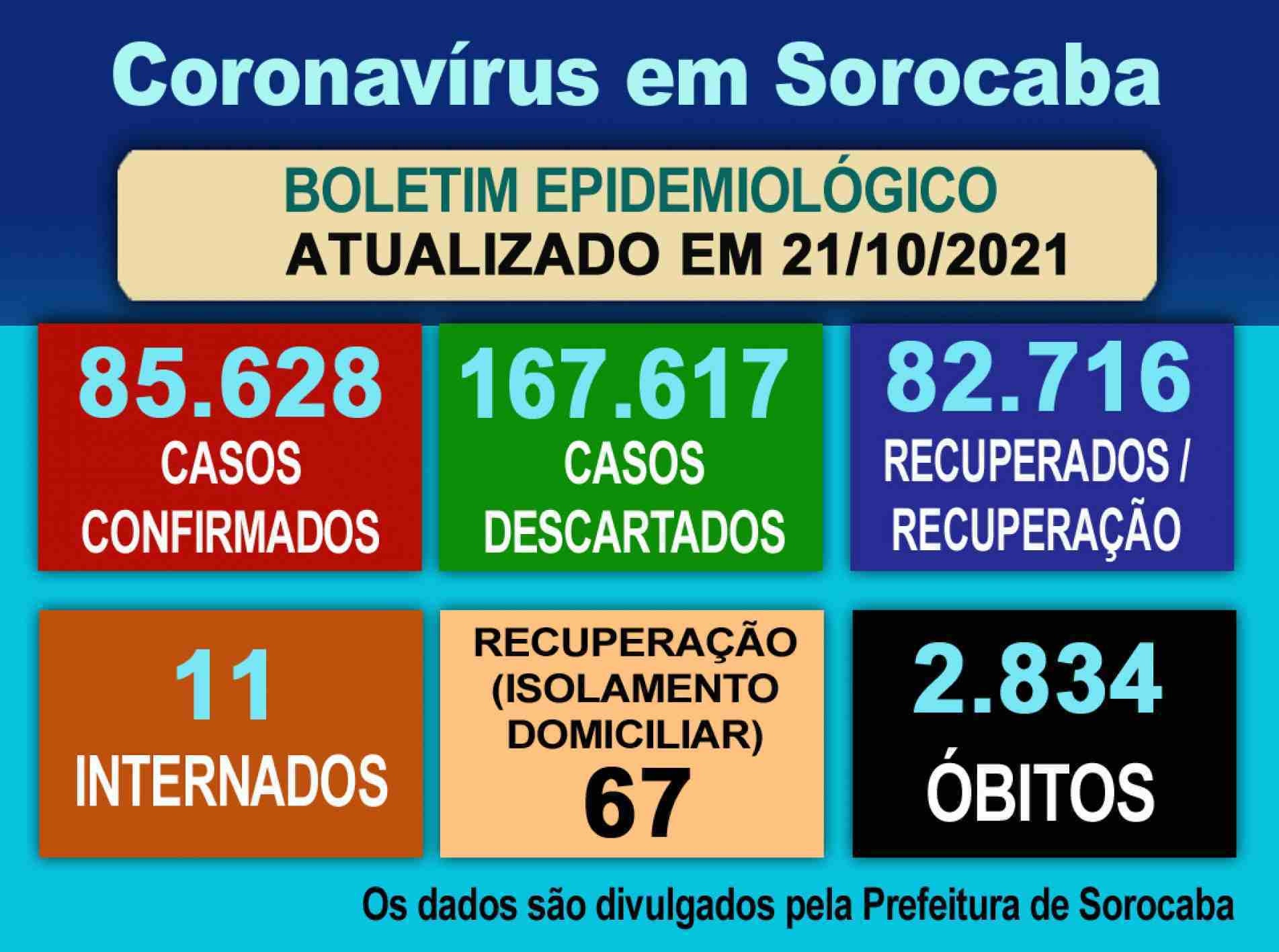 Coronavírus em Sorocaba

BOLETIM EPIDEMIOLÓGICO
ATUALIZADO EM 21/10/2021

85.628
CASOS
CONFIRMADOS

167.617
CASOS
DESCARTADOS

82.716
RECUPERADOS /
RECUPERAÇÃO

11
INTERNADOS

RECUPERAÇÃO
(ISOLAMENTO
DOMICILIAR)
67

2.834
ÓBITOS

Os dados são divulgados pela Prefeitura de Sorocaba